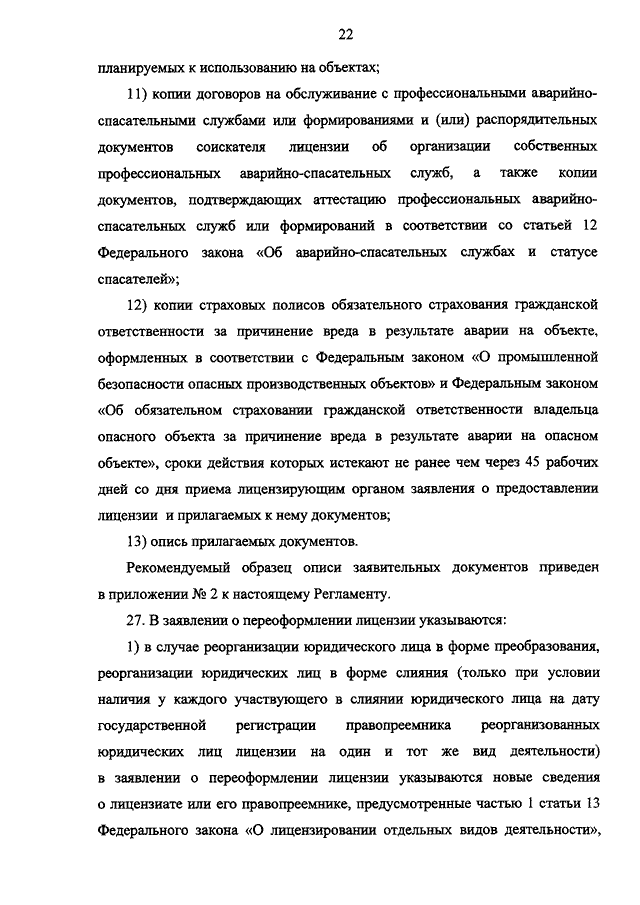 22

планируемых к использованию на объектах;

11) копии договоров на обслуживание с профессиональными аварийно-спасательными службами или формированиями и (или) распорядительных документов соискателя лицензии об организации собственных профессиональных аварийно-спасательных служб, а также копии документов, подтверждающих аттестацию профессиональных аварийно-спасательных служб или формирований в соответствии со статьей 12 Федерального закона «Об аварийно-спасательных службах и статусе спасателей»;

12) копии страховых полисов обязательного страхования гражданской ответственности за причинение вреда в результате аварии на объекте, оформленных в соответствии с Федеральным законом «О промышленной безопасности опасных производственных объектов» и Федеральным законом «Об обязательном страховании гражданской ответственности владельца опасного объекта за причинение вреда в результате аварии на опасном объекте», сроки действия которых истекают не ранее чем через 45 рабочих дней со дня приема лицензирующим органом заявления о предоставлении лицензии и прилагаемых к нему документов;

13) опись прилагаемых документов.

Рекомендуемый образец описи заявительных документов приведен в приложении № 2 к настоящему Регламенту.

27. В заявлении о переоформлении лицензии указываются:

1) в случае реорганизации юридического лица в форме преобразования, реорганизации юридических лиц в форме слияния (только при условии наличия у каждого участвующего в слиянии юридического лица на дату государственной регистрации правопреемника реорганизованных юридических лиц лицензии на один и тот же вид деятельности) в заявлении о переоформлении лицензии указываются новые сведения о лицензиате или его правопреемнике, предусмотренные частью 1 статьи 13 Федерального закона «О лицензировании отдельных видов деятельности»,